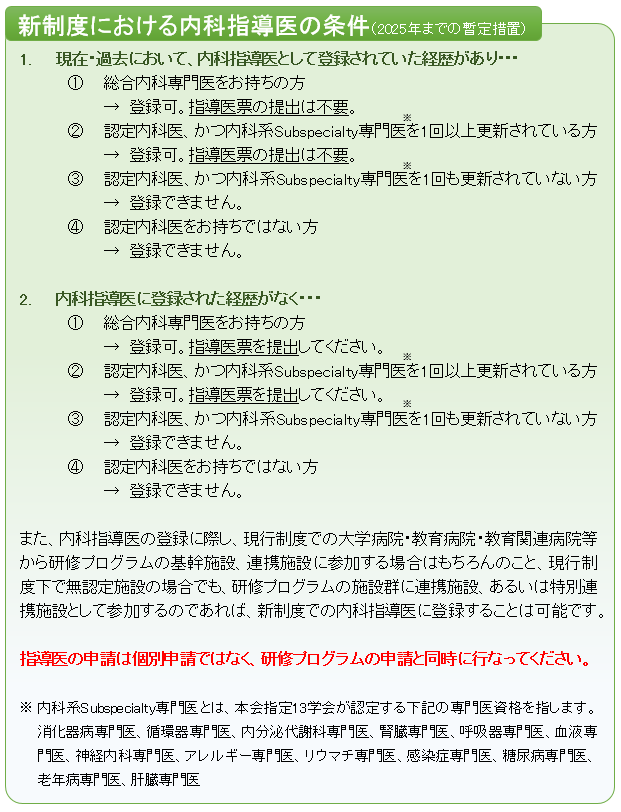 新制度における内科指導医の条件（2025年までの暫定措置）

1.　現在・過去において、内科指導医として登録されていた経歴があり・・・
①　総合内科専門医をお持ちの方
→　登録可。指導医票の提出は不要。
②　認定内科医、かつ内科系Subspecialty専門医※を1回以上更新されている方
→　登録可。指導医票の提出は不要。
③　認定内科医、かつ内科系Subspecialty専門医※を1回も更新されていない方
→　登録できません。
④　認定内科医をお持ちではない方
→　登録できません。

2.　内科指導医に登録された経歴がなく・・・
①　総合内科専門医をお持ちの方
→　登録可。指導医票を提出してください。
②　認定内科医、かつ内科系Subspecialty専門医※を1回以上更新されている方
→　登録可。指導医票を提出してください。
③　認定内科医、かつ内科系Subspecialty専門医※を1回も更新されていない方
→　登録できません。
④　認定内科医をお持ちではない方
→　登録できません。

また、内科指導医の登録に際し、現行制度での大学病院・教育病院・教育関連病院等から研修プログラムの基幹施設、連携施設に参加する場合はもちろんのこと、現行制度下で無認定施設の場合でも、研修プログラムの施設群に連携施設、あるいは特別連携施設として参加するのであれば、新制度での内科指導医に登録することは可能です。

指導医の申請は個別申請ではなく、研修プログラムの申請と同時に行なってください。

※ 内科系Subspecialty専門医とは、本会指定13学会が認定する下記の専門医資格を指します。
消化器病専門医、循環器専門医、内分泌代謝科専門医、腎臓専門医、呼吸器専門医、血液専門医、神経内科専門医、アレルギー専門医、リウマチ専門医、感染症専門医、糖尿病専門医、老年病専門医、肝臓専門医